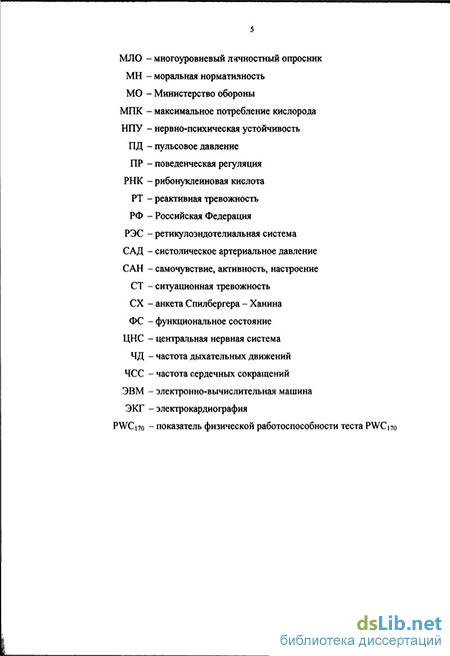 5

МЛО – многоуровневый личностный опросник
МН – моральная нормативность
МО – Министерство обороны
МПК – максимальное потребление кислорода
НПУ – нервно-психическая устойчивость
ПД – пульсовое давление
ПР – поведенческая регуляция
РНК – рибонуклеиновая кислота
РТ – реактивная тревожность
РФ – Российская Федерация
РЭС – ретикулоэндотелиальная система
САД – систолическое артериальное давление
САН – самочувствие, активность, настроение
СТ – ситуационная тревожность
СХ – анкета Спилбергера – Ханина
ФС – функциональное состояние
ЦНС – центральная нервная система
ЧД – частота дыхательных движений
ЧСС – частота сердечных сокращений
ЭВМ – электронно-вычислительная машина
ЭКГ – электрокардиография
$PWC_{170}$ – показатель физической работоспособности теста $PWC_{170}$

dsLib.net
библиотека диссертаций